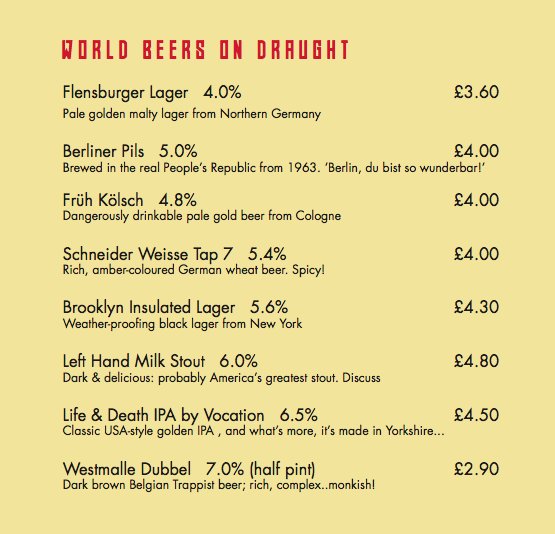 WORLD BEERS ON DRAUGHT

Flensburger Lager 4.0% £3.60
Pale golden malty lager from Northern Germany

Berliner Pils 5.0% £4.00
Brewed in the real People's Republic from 1963. 'Berlin, du bist so wunderbar!'

Früh Kölsch 4.8% £4.00
Dangerously drinkable pale gold beer from Cologne

Schneider Weisse Tap 7 5.4% £4.00
Rich, amber-coloured German wheat beer. Spicy!

Brooklyn Insulated Lager 5.6% £4.30
Weather-proofing black lager from New York

Left Hand Milk Stout 6.0% £4.80
Dark & delicious: probably America's greatest stout. Discuss

Life & Death IPA by Vocation 6.5% £4.50
Classic USA-style golden IPA , and what's more, it's made in Yorkshire...

Westmalle Dubbel 7.0% (half pint) £2.90
Dark brown Belgian Trappist beer; rich, complex..monkish!